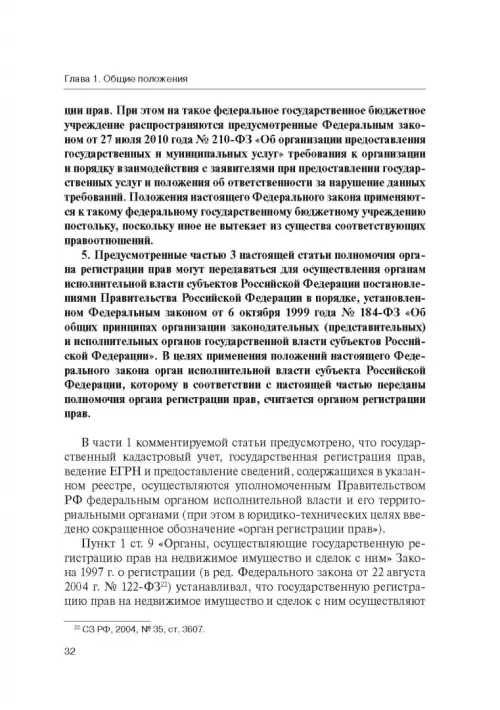 Глава 1. Общие положения

ции прав. При этом на такое федеральное государственное бюджетное учреждение распространяются предусмотренные Федеральным законом от 27 июля 2010 года № 210-ФЗ «Об организации предоставления государственных и муниципальных услуг» требования к организации и порядку взаимодействия с заявителями при предоставлении государственных услуг и положения об ответственности за нарушение данных требований. Положения настоящего Федерального закона применяются к такому федеральному государственному бюджетному учреждению постольку, поскольку иное не вытекает из существа соответствующих правоотношений.

5. Предусмотренные частью 3 настоящей статьи полномочия органа регистрации прав могут передаваться для осуществления органам исполнительной власти субъектов Российской Федерации постановлениями Правительства Российской Федерации в порядке, установленном Федеральным законом от 6 октября 1999 года № 184-ФЗ «Об общих принципах организации законодательных (представительных) и исполнительных органов государственной власти субъектов Российской Федерации». В целях применения положений настоящего Федерального закона орган исполнительной власти субъекта Российской Федерации, которому в соответствии с настоящей частью переданы полномочия органа регистрации прав, считается органом регистрации прав.

В части 1 комментируемой статьи предусмотрено, что государственный кадастровый учет, государственная регистрация прав, ведение ЕГРН и предоставление сведений, содержащихся в указанном реестре, осуществляются уполномоченным Правительством РФ федеральным органом исполнительной власти и его территориальными органами (при этом в юридико-технических целях введено сокращенное обозначение «орган регистрации прав»).

Пункт 1 ст. 9 «Органы, осуществляющие государственную регистрацию прав на недвижимое имущество и сделок с ним» Закона 1997 г. о регистрации (в ред. Федерального закона от 22 августа 2004 г. № 122-ФЗ$^{22}$) устанавливал, что государственную регистрацию прав на недвижимое имущество и сделок с ним осуществляют

$^{22}$ СЗ РФ, 2004, № 35, ст. 3607.

32